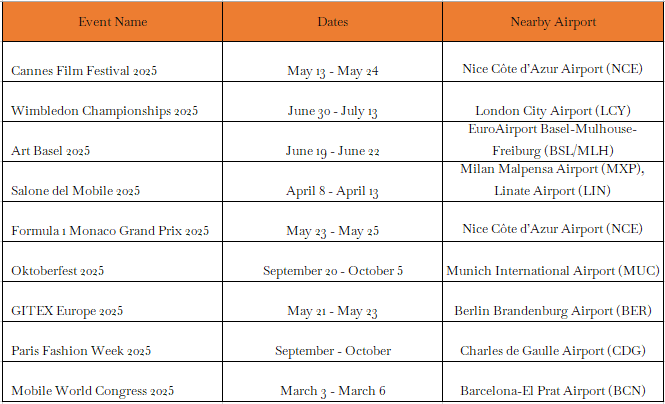 | Event Name | Dates | Nearby Airport |
|---|---|---|
| Cannes Film Festival 2025 | May 13 - May 24 | Nice Côte d'Azur Airport (NCE) |
| Wimbledon Championships 2025 | June 30 - July 13 | London City Airport (LCY) |
| Art Basel 2025 | June 19 - June 22 | EuroAirport Basel-Mulhouse-Freiburg (BSL/MLH) |
| Salone del Mobile 2025 | April 8 - April 13 | Milan Malpensa Airport (MXP), Linate Airport (LIN) |
| Formula 1 Monaco Grand Prix 2025 | May 23 - May 25 | Nice Côte d'Azur Airport (NCE) |
| Oktoberfest 2025 | September 20 - October 5 | Munich International Airport (MUC) |
| GITEX Europe 2025 | May 21 - May 23 | Berlin Brandenburg Airport (BER) |
| Paris Fashion Week 2025 | September - October | Charles de Gaulle Airport (CDG) |
| Mobile World Congress 2025 | March 3 - March 6 | Barcelona-El Prat Airport (BCN) |